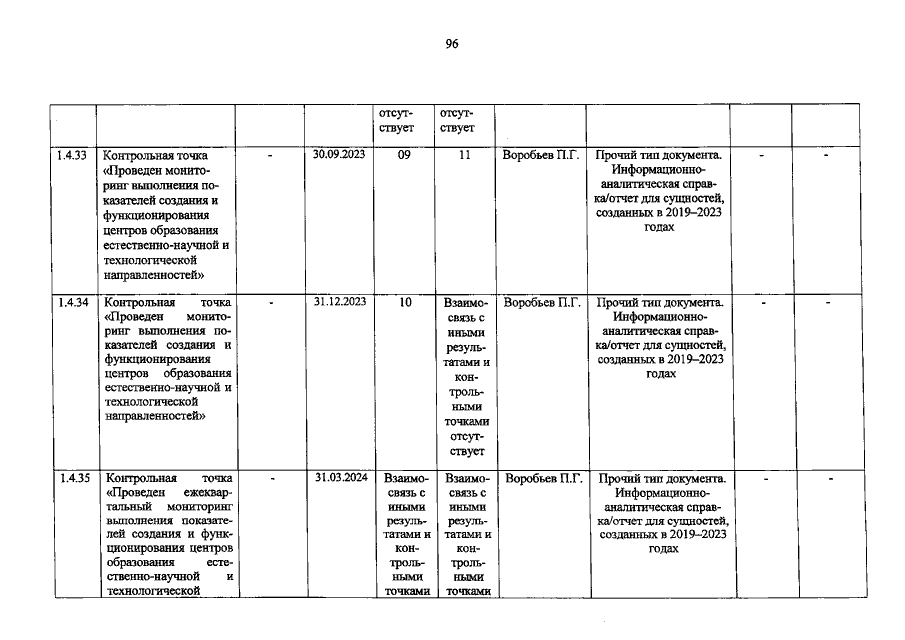 96

|  |  |  |  | отсутствует | отсутствует |  |  |  |  |
|---|---|---|---|---|---|---|---|---|---|
| 1.4.33 | Контрольная точка «Проведен мониторинг выполнения показателей создания и функционирования центров образования естественно-научной и технологической направленностей» | - | 30.09.2023 | 09 | 11 | Воробьев П.Г. | Прочий тип документа. Информационно-аналитическая справка/отчет для сущностей, созданных в 2019–2023 годах | - | - |
| 1.4.34 | Контрольная точка «Проведен мониторинг выполнения показателей создания и функционирования центров образования естественно-научной и технологической направленностей» | - | 31.12.2023 | 10 | Взаимосвязь с иными результатами и контрольными точками отсутствует | Воробьев П.Г. | Прочий тип документа. Информационно-аналитическая справка/отчет для сущностей, созданных в 2019–2023 годах | - | - |
| 1.4.35 | Контрольная точка «Проведен ежеквартальный мониторинг выполнения показателей создания и функционирования центров образования естественно-научной и технологической | - | 31.03.2024 | Взаимосвязь с иными результатами и контрольными точками | Взаимосвязь с иными результатами и контрольными точками | Воробьев П.Г. | Прочий тип документа. Информационно-аналитическая справка/отчет для сущностей, созданных в 2019–2023 годах | - | - |